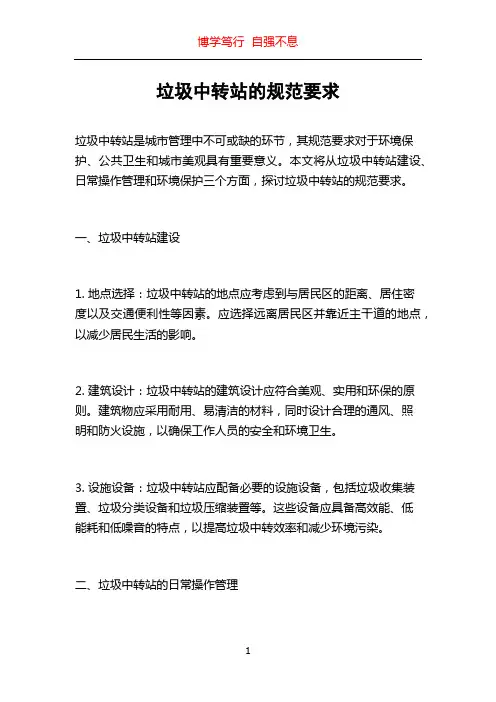 博学笃行 自强不息

垃圾中转站的规范要求

垃圾中转站是城市管理中不可或缺的环节，其规范要求对于环境保护、公共卫生和城市美观具有重要意义。本文将从垃圾中转站建设、日常操作管理和环境保护三个方面，探讨垃圾中转站的规范要求。

一、垃圾中转站建设

1. 地点选择：垃圾中转站的地点应考虑到与居民区的距离、居住密度以及交通便利性等因素。应选择远离居民区并靠近主干道的地点，以减少居民生活的影响。

2. 建筑设计：垃圾中转站的建筑设计应符合美观、实用和环保的原则。建筑物应采用耐用、易清洁的材料，同时设计合理的通风、照明和防火设施，以确保工作人员的安全和环境卫生。

3. 设施设备：垃圾中转站应配备必要的设施设备，包括垃圾收集装置、垃圾分类设备和垃圾压缩装置等。这些设备应具备高效能、低能耗和低噪音的特点，以提高垃圾中转效率和减少环境污染。

二、垃圾中转站的日常操作管理

1